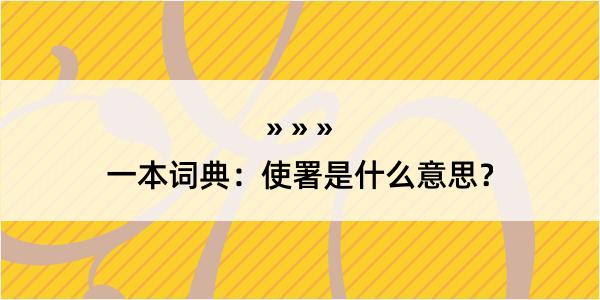 » » »

一本词典：使署是什么意思？